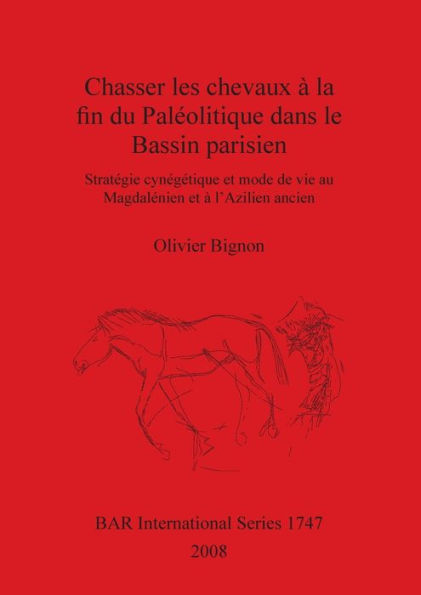 Chasser les chevaux à la fin du Paléolitique dans le Bassin parisien

Stratégie cynégétique et mode de vie au Magdalénien et à l'Azilien ancien

Olivier Bignon

BAR International Series 1747

2008